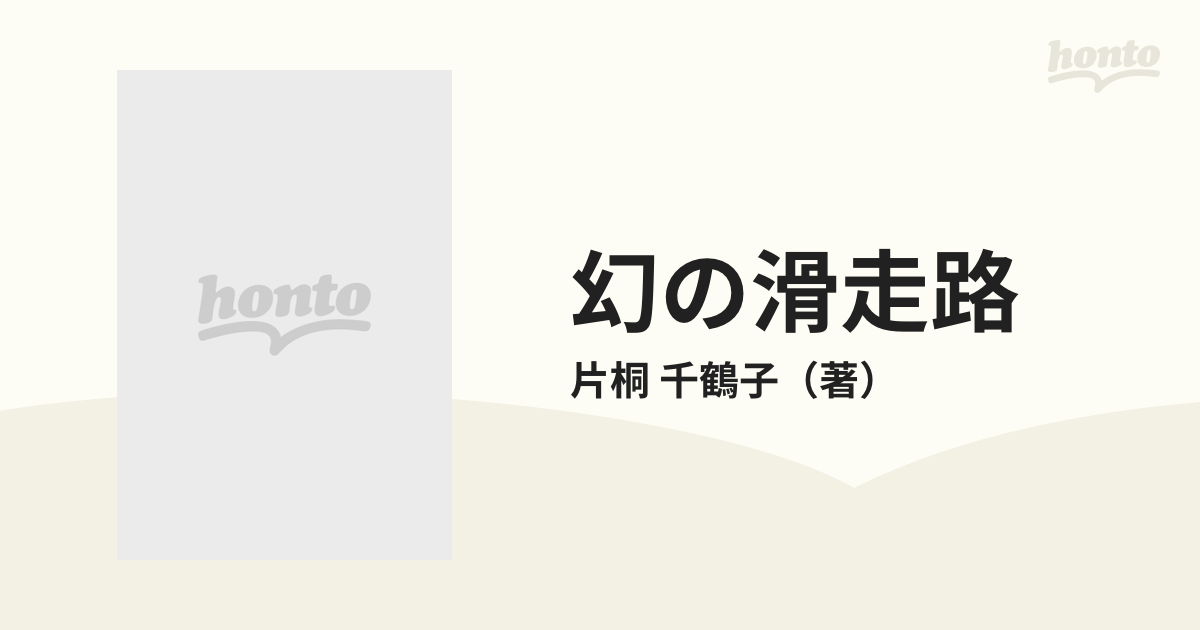 honto

honto

幻の滑走路

片桐 千鶴子（著）